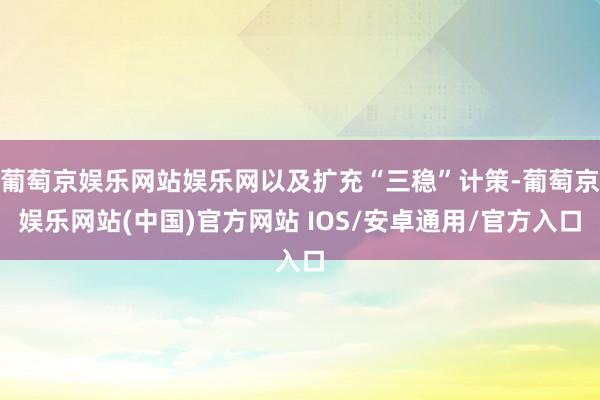 葡萄京娱乐网站娱乐网以及扩充“三稳”计策-葡萄京娱乐网站(中国)官方网站 IOS/安卓通用/官方入口入口